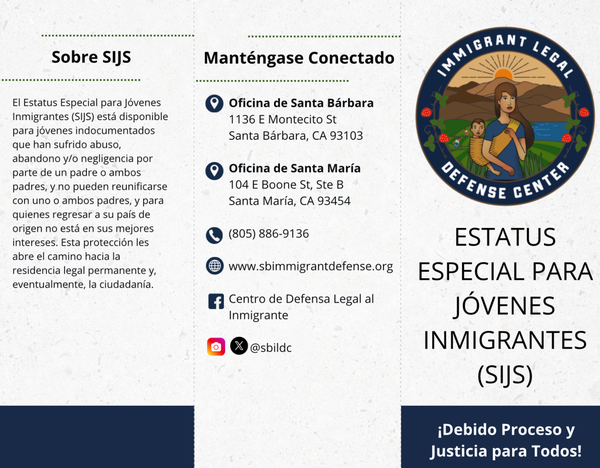 Sobre SIJS

El Estatus Especial para Jóvenes Inmigrantes (SIJS) está disponible para jóvenes indocumentados que han sufrido abuso, abandono y/o negligencia por parte de un padre o ambos padres, y no pueden reunificarse con uno o ambos padres, y para quienes regresar a su país de origen no está en sus mejores intereses. Esta protección les abre el camino hacia la residencia legal permanente y, eventualmente, la ciudadanía.

Manténgase Conectado

Oficina de Santa Bárbara
1136 E Montecito St
Santa Bárbara, CA 93103

Oficina de Santa María
104 E Boone St, Ste B
Santa María, CA 93454

(805) 886-9136

www.sbimmigrantdefense.org

Centro de Defensa Legal al Inmigrante

@sbildc

IMMIGRANT LEGAL
DEFENSE CENTER

ESTATUS ESPECIAL PARA JÓVENES INMIGRANTES (SIJS)

¡Debido Proceso y Justicia para Todos!